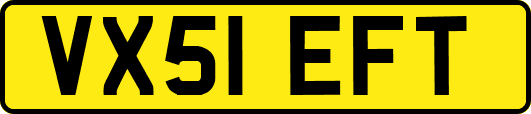 VX51 EFT